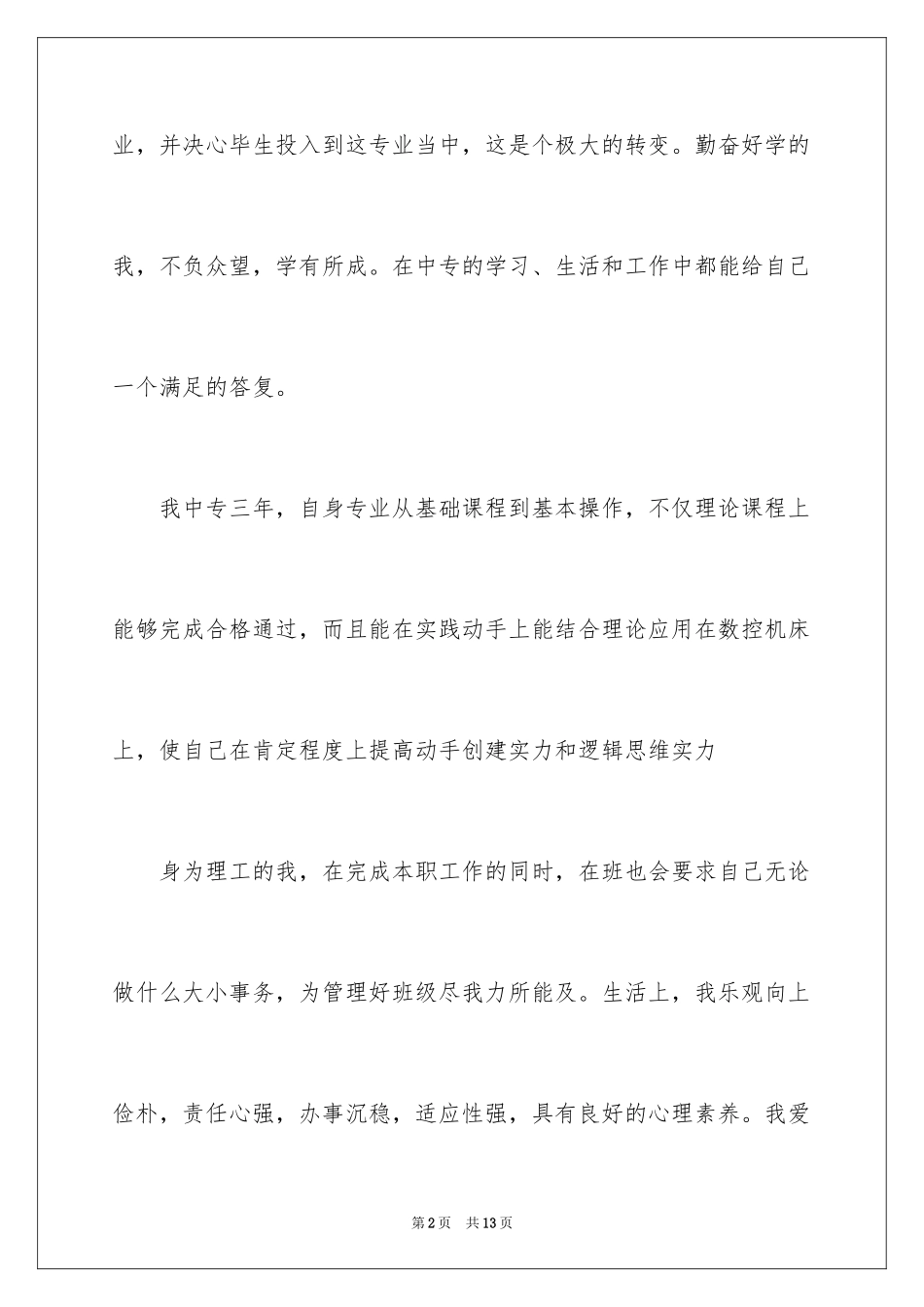 业，并决心毕生投入到这专业当中，这是个极大的转变。勤奋好学的我，不负众望，学有所成。在中专的学习、生活和工作中都能给自己一个满足的答复。

我中专三年，自身专业从基础课程到基本操作，不仅理论课程上能够完成合格通过，而且能在实践动手上能结合理论应用在数控机床上，使自己在肯定程度上提高动手创建实力和逻辑思维实力

身为理工的我，在完成本职工作的同时，在班也会要求自己无论做什么大小事务，为管理好班级尽我力所能及。生活上，我乐观向上俭朴，责任心强，办事沉稳，适应性强，具有良好的心理素养。我爱

第2页 共13页